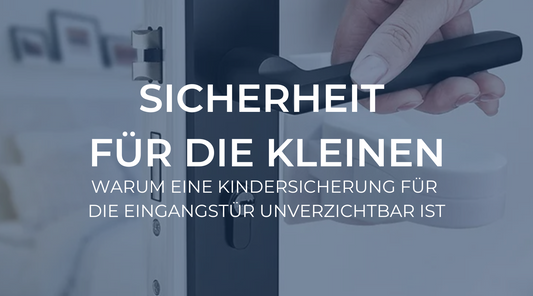 SICHERHEIT
FÜR DIE KLEINEN

WARUM EINE KINDERSICHERUNG FÜR DIE EINGANGSTÜR UNVERZICHTBAR IST